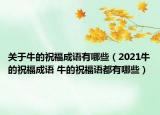 关于牛的祝福成语有哪些（2021牛的祝福成语 牛的祝福语都有哪些）